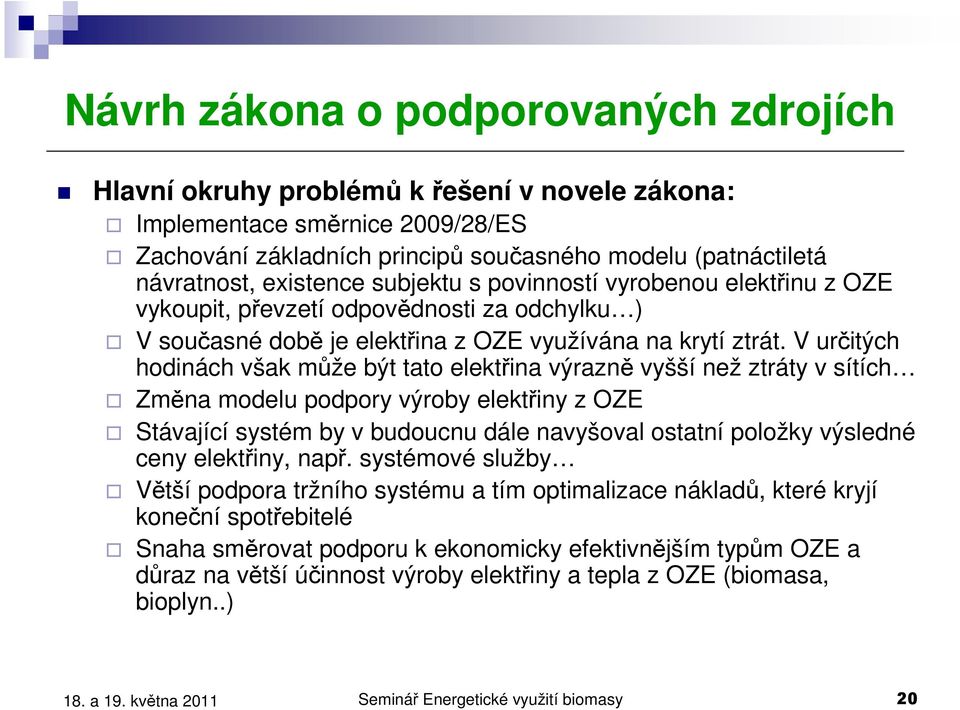 Návrh zákona o podporovaných zdrojích

Hlavní okruhy problémů k řešení v novele zákona:

Implementace směrnice 2009/28/ES

Zachování základních principů současného modelu (patnáctiletá návratnost, existence subjektu s povinností vyrobenou elektřinu z OZE vykoupit, převzetí odpovědnosti za odchylku…)

V současné době je elektřina z OZE využívána na krytí ztrát. V určitých hodinách však může být tato elektřina výrazně vyšší než ztráty v sítích…

Změna modelu podpory výroby elektřiny z OZE

Stávající systém by v budoucnu dále navyšoval ostatní položky výsledné ceny elektřiny, např. systémové služby…

Větší podpora tržního systému a tím optimalizace nákladů, které kryjí koneční spotřebitelé

Snaha směrovat podporu k ekonomicky efektivnějším typům OZE a důraz na větší účinnost výroby elektřiny a tepla z OZE (biomasa, bioplyn..)

18. a 19. května 2011

Seminář Energetické využití biomasy

20